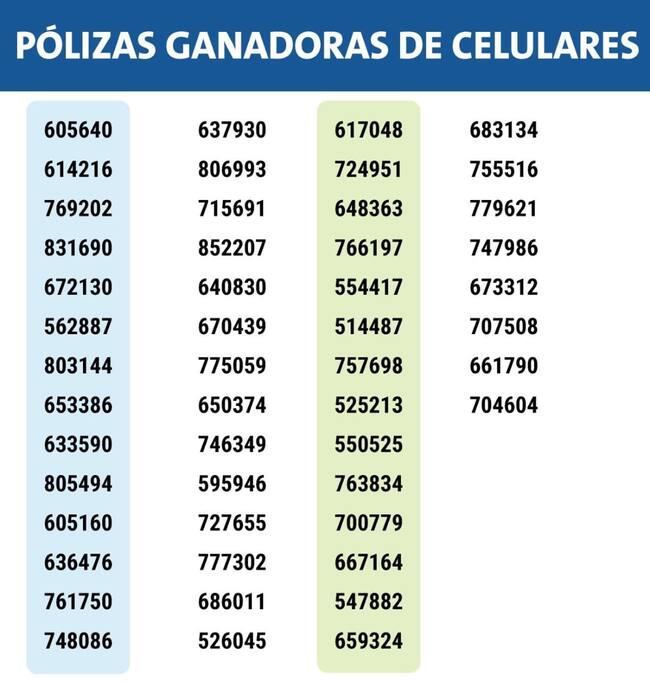 PÓLIZAS GANADORAS DE CELULARES

605640
614216
769202
831690
672130
562887
803144
653386
633590
805494
605160
636476
761750
748086

637930
806993
715691
852207
640830
670439
775059
650374
746349
595946
727655
777302
686011
526045

617048
724951
648363
766197
554417
514487
757698
525213
550525
763834
700779
667164
547882
659324

683134
755516
779621
747986
673312
707508
661790
704604